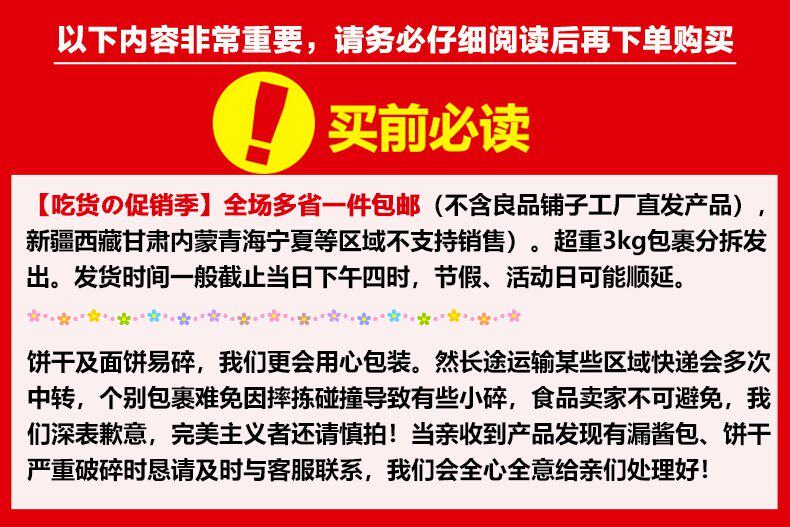 以下内容非常重要，请务必仔细阅读后再下单购买

买前必读

【吃货の促销季】全场多省一件包邮（不含良品铺子工厂直发产品），新疆西藏甘肃内蒙青海宁夏等区域不支持销售）。超重3kg包裹分拆发出。发货时间一般截止当日下午四时，节假、活动日可能顺延。

饼干及面饼易碎，我们更会用心包装。然长途运输某些区域快递会多次中转，个别包裹难免因摔拣碰撞导致有些小碎，食品卖家不可避免，我们深表歉意，完美主义者还请慎拍！当亲收到产品发现有漏酱包、饼干严重破碎时恳请及时与客服联系，我们会全心全意给亲们处理好！